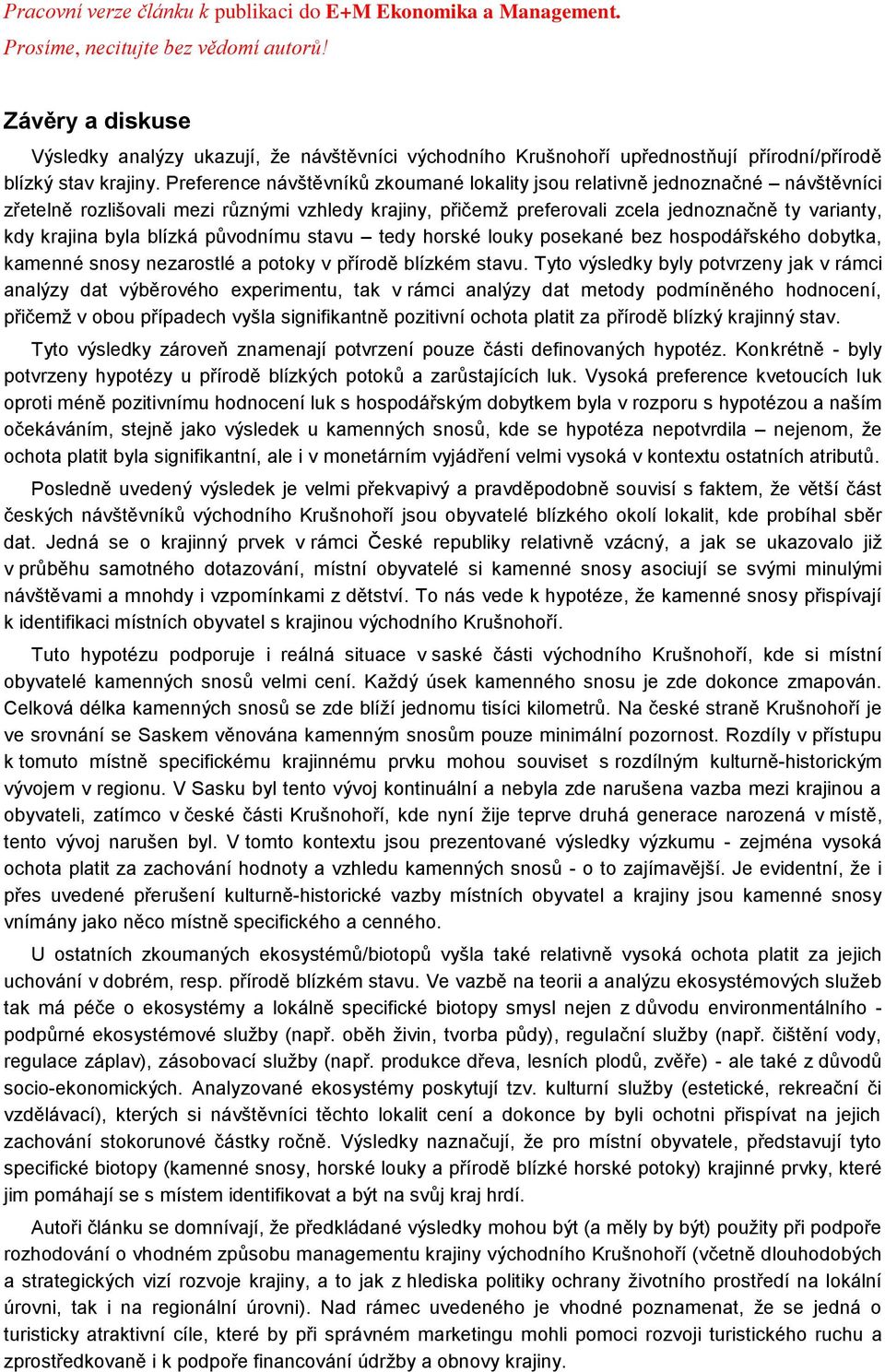 Pracovní verze článku k publikaci do E+M Ekonomika a Management.
Prosíme, necitujte bez vědomí autorů!

Závěry a diskuse

Výsledky analýzy ukazují, že návštěvníci východního Krušnohoří upřednostňují přírodní/přírodě blízký stav krajiny. Preference návštěvníků zkoumané lokality jsou relativně jednoznačné – návštěvníci zřetelně rozlišovali mezi různými vzhledy krajiny, přičemž preferovali zcela jednoznačně ty varianty, kdy krajina byla blízká původnímu stavu – tedy horské louky posekané bez hospodářského dobytka, kamenné snosy nezarostlé a potoky v přírodě blízkém stavu. Tyto výsledky byly potvrzeny jak v rámci analýzy dat výběrového experimentu, tak v rámci analýzy dat metody podmíněného hodnocení, přičemž v obou případech vyšla signifikantně pozitivní ochota platit za přírodě blízký krajinný stav.

Tyto výsledky zároveň znamenají potvrzení pouze části definovaných hypotéz. Konkrétně - byly potvrzeny hypotézy u přírodě blízkých potoků a zarůstajících luk. Vysoká preference kvetoucích luk oproti méně pozitivnímu hodnocení luk s hospodářským dobytkem byla v rozporu s hypotézou a naším očekáváním, stejně jako výsledek u kamenných snosů, kde se hypotéza nepotvrdila – nejenom, že ochota platit byla signifikantní, ale i v monetárním vyjádření velmi vysoká v kontextu ostatních atributů.

Posledně uvedený výsledek je velmi překvapivý a pravděpodobně souvisí s faktem, že větší část českých návštěvníků východního Krušnohoří jsou obyvatelé blízkého okolí lokalit, kde probíhal sběr dat. Jedná se o krajinný prvek v rámci České republiky relativně vzácný, a jak se ukazovalo již v průběhu samotného dotazování, místní obyvatelé si kamenné snosy asociují se svými minulými návštěvami a mnohdy i vzpomínkami z dětství. To nás vede k hypotéze, že kamenné snosy přispívají k identifikaci místních obyvatel s krajinou východního Krušnohoří.

Tuto hypotézu podporuje i reálná situace v saské části východního Krušnohoří, kde si místní obyvatelé kamenných snosů velmi cení. Každý úsek kamenného snosu je zde dokonce zmapován. Celková délka kamenných snosů se zde blíží jednomu tisíci kilometrů. Na české straně Krušnohoří je ve srovnání se Saskem věnována kamenným snosům pouze minimální pozornost. Rozdíly v přístupu k tomuto místně specifickému krajinnému prvku mohou souviset s rozdílným kulturně-historickým vývojem v regionu. V Sasku byl tento vývoj kontinuální a nebyla zde narušena vazba mezi krajinou a obyvateli, zatímco v české části Krušnohoří, kde nyní žije teprve druhá generace narozená v místě, tento vývoj narušen byl. V tomto kontextu jsou prezentované výsledky výzkumu - zejména vysoká ochota platit za zachování hodnoty a vzhledu kamenných snosů - o to zajímavější. Je evidentní, že i přes uvedené přerušení kulturně-historické vazby místních obyvatel a krajiny jsou kamenné snosy vnímány jako něco místně specifického a cenného.

U ostatních zkoumaných ekosystémů/biotopů vyšla také relativně vysoká ochota platit za jejich uchování v dobrém, resp. přírodě blízkém stavu. Ve vazbě na teorii a analýzu ekosystémových služeb tak má péče o ekosystémy a lokálně specifické biotopy smysl nejen z důvodu environmentálního - podpůrné ekosystémové služby (např. oběh živin, tvorba půdy), regulační služby (např. čištění vody, regulace záplav), zásobovací služby (např. produkce dřeva, lesních plodů, zvěře) - ale také z důvodů socio-ekonomických. Analyzované ekosystémy poskytují tzv. kulturní služby (estetické, rekreační či vzdělávací), kterých si návštěvníci těchto lokalit cení a dokonce by byli ochotni přispívat na jejich zachování stokorunové částky ročně. Výsledky naznačují, že pro místní obyvatele, představují tyto specifické biotopy (kamenné snosy, horské louky a přírodě blízké horské potoky) krajinné prvky, které jim pomáhají se s místem identifikovat a být na svůj kraj hrdí.

Autoři článku se domnívají, že předkládané výsledky mohou být (a měly by být) použity při podpoře rozhodování o vhodném způsobu managementu krajiny východního Krušnohoří (včetně dlouhodobých a strategických vizí rozvoje krajiny, a to jak z hlediska politiky ochrany životního prostředí na lokální úrovni, tak i na regionální úrovni). Nad rámec uvedeného je vhodné poznamenat, že se jedná o turisticky atraktivní cíle, které by při správném marketingu mohli pomoci rozvoji turistického ruchu a zprostředkovaně i k podpoře financování údržby a obnovy krajiny.